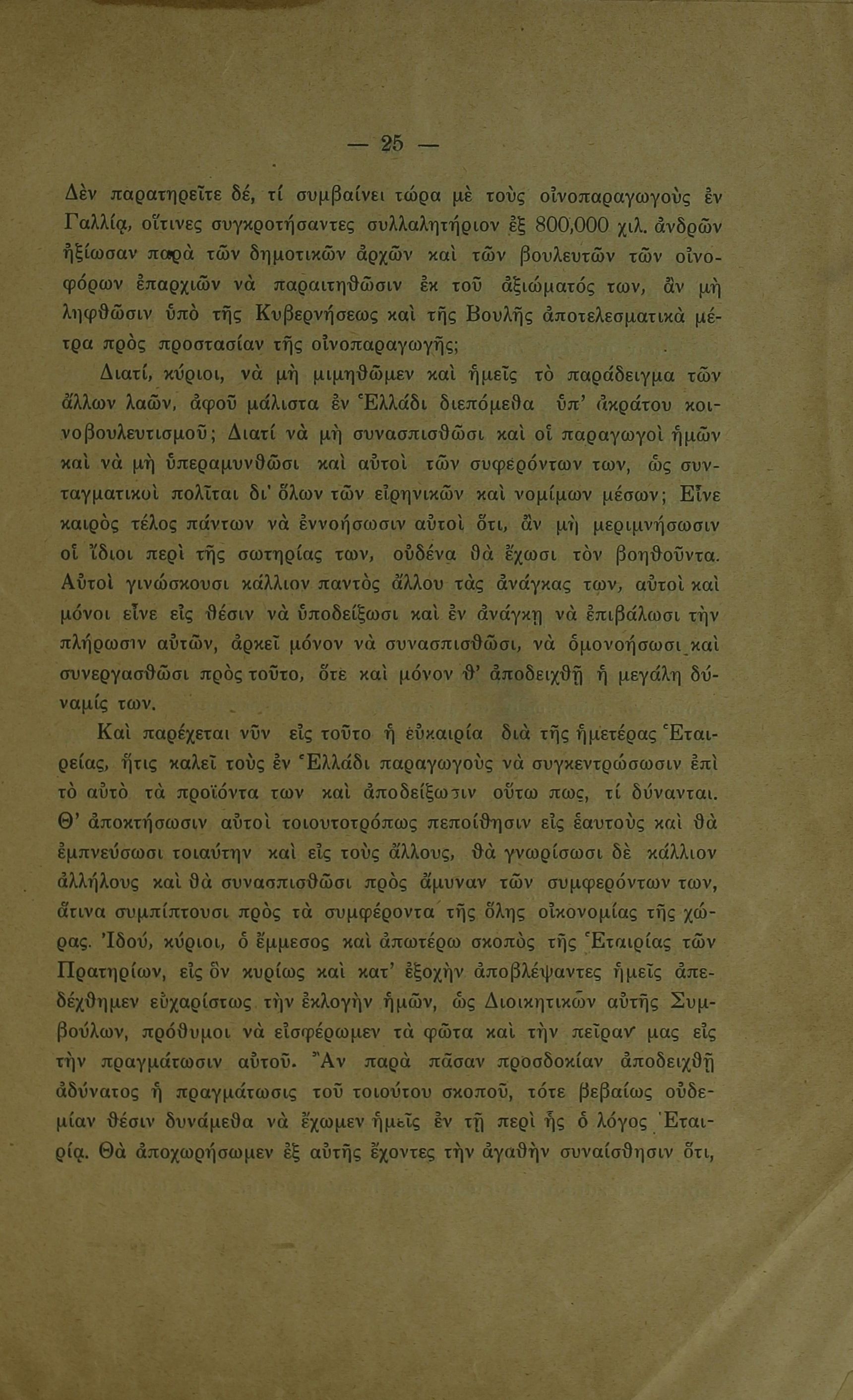 — 25 —

Δὲν παρατηρεῖτε δέ, τί συμβαίνει τώρα μὲ τοὺς οἰνοπαραγωγοὺς ἐν Γαλλίᾳ, οἵτινες συγκροτήσαντες συλλαλητήριον ἐξ 800,000 χιλ. ἀνδρῶν ἠξίωσαν παρὰ τῶν δημοτικῶν ἀρχῶν καὶ τῶν βουλευτῶν τῶν οἰνοφόρων ἐπαρχιῶν νὰ παραιτηθῶσιν ἐκ τοῦ ἀξιώματός των, ἂν μὴ ληφθῶσιν ὑπὸ τῆς Κυβερνήσεως καὶ τῆς Βουλῆς ἀποτελεσματικὰ μέτρα πρὸς προστασίαν τῆς οἰνοπαραγωγῆς;

Διατί, κύριοι, νὰ μὴ μιμηθῶμεν καὶ ἡμεῖς τὸ παράδειγμα τῶν ἄλλων λαῶν, ἀφοῦ μάλιστα ἐν Ἑλλάδι διεπόμεθα ὑπ' ἀκράτου κοινοβουλευτισμοῦ; Διατί νὰ μὴ συνασπισθῶσι καὶ οἱ παραγωγοὶ ἡμῶν καὶ νὰ μὴ ὑπεραμυνθῶσι καὶ αὐτοὶ τῶν συφερόντων των, ὡς συνταγματικοὶ πολῖται δι' ὅλων τῶν εἰρηνικῶν καὶ νομίμων μέσων; Εἶνε καιρὸς τέλος πάντων νὰ ἐννοήσωσιν αὐτοὶ ὅτι, ἂν μὴ μεριμνήσωσιν οἱ ἴδιοι περὶ τῆς σωτηρίας των, οὐδένα θὰ ἔχωσι τὸν βοηθοῦντα. Αὐτοὶ γινώσκουσι κάλλιον παντὸς ἄλλου τὰς ἀνάγκας των, αὐτοὶ καὶ μόνοι εἶνε εἰς θέσιν νὰ ὑποδείξωσι καὶ ἐν ἀνάγκῃ νὰ ἐπιβάλωσι τὴν πλήρωσιν αὐτῶν, ἀρκεῖ μόνον νὰ συνασπισθῶσι, νὰ ὁμονοήσωσι καὶ συνεργασθῶσι πρὸς τοῦτο, ὅτε καὶ μόνον θ' ἀποδειχθῇ ἡ μεγάλη δύναμίς των.

Καὶ παρέχεται νῦν εἰς τοῦτο ἡ εὐκαιρία διὰ τῆς ἡμετέρας Ἑταιρείας, ἥτις καλεῖ τοὺς ἐν Ἑλλάδι παραγωγοὺς νὰ συγκεντρώσωσιν ἐπὶ τὸ αὐτὸ τὰ προϊόντα των καὶ ἀποδείξωσιν οὕτω πως, τί δύνανται. Θ' ἀποκτήσωσιν αὐτοὶ τοιουτοτρόπως πεποίθησιν εἰς ἑαυτοὺς καὶ θὰ ἐμπνεύσωσι τοιαύτην καὶ εἰς τοὺς ἄλλους, θὰ γνωρίσωσι δὲ κάλλιον ἀλλήλους καὶ θὰ συνασπισθῶσι πρὸς ἄμυναν τῶν συμφερόντων των, ἅτινα συμπίπτουσι πρὸς τὰ συμφέροντα τῆς ὅλης οἰκονομίας τῆς χώρας. Ἰδού, κύριοι, ὁ ἔμμεσος καὶ ἀπωτέρω σκοπὸς τῆς Ἑταιρίας τῶν Πρατηρίων, εἰς ὃν κυρίως καὶ κατ' ἐξοχὴν ἀποβλέψαντες ἡμεῖς ἀπεδέχθημεν εὐχαρίστως τὴν ἐκλογὴν ἡμῶν, ὡς Διοικητικῶν αὐτῆς Συμβούλων, πρόθυμοι νὰ εἰσφέρωμεν τὰ φῶτα καὶ τὴν πεῖραν μας εἰς τὴν πραγμάτωσιν αὐτοῦ. Ἂν παρὰ πᾶσαν προσδοκίαν ἀποδειχθῇ ἀδύνατος ἡ πραγμάτωσις τοῦ τοιούτου σκοποῦ, τότε βεβαίως οὐδεμίαν θέσιν δυνάμεθα νὰ ἔχωμεν ἡμεῖς ἐν τῇ περὶ ἧς ὁ λόγος Ἑταιρίᾳ. Θὰ ἀποχωρήσωμεν ἐξ αὐτῆς ἔχοντες τὴν ἀγαθὴν συναίσθησιν ὅτι,